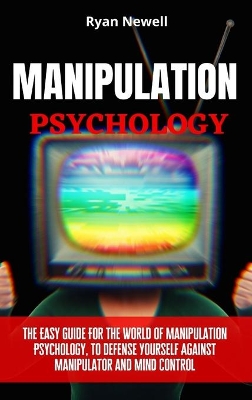 Ryan Newell

MANIPULATION

PSYCHOLOGY

THE EASY GUIDE FOR THE WORLD OF MANIPULATION PSYCHOLOGY, TO DEFENSE YOURSELF AGAINST MANIPULATOR AND MIND CONTROL